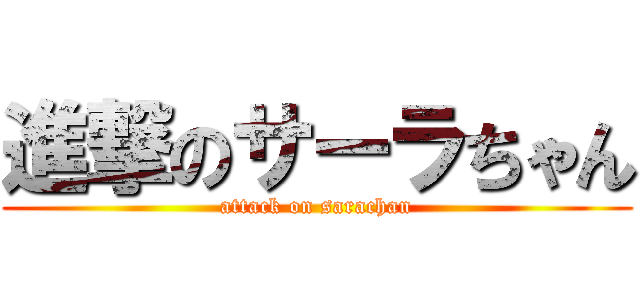 進撃のサーラちゃん

attack on sarachan